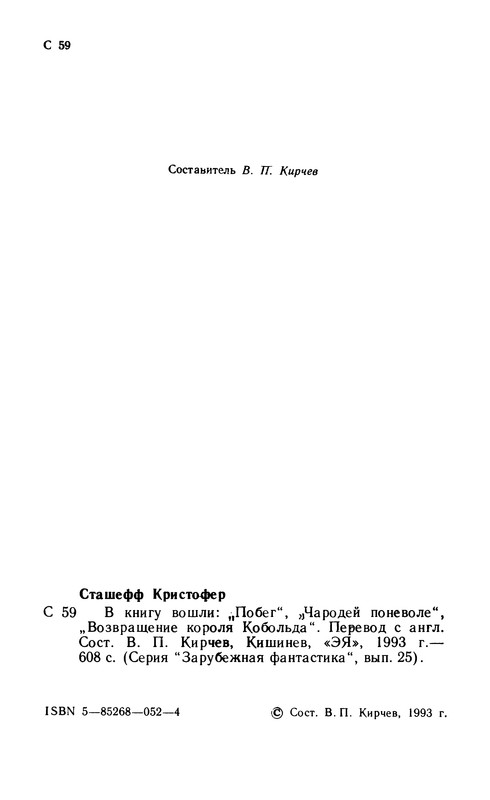 С 59

Составитель В. П. Кирчев

Сташефф Кристофер

С 59 В книгу вошли: „Побег“, „Чародей поневоле“, „Возвращение короля Кобольда“. Перевод с англ. Сост. В. П. Кирчев, Кишинев, «ЭЯ», 1993 г.— 608 с. (Серия “Зарубежная фантастика“, вып. 25).

ISBN 5—85268—052—4

© Сост. В. П. Кирчев, 1993 г.